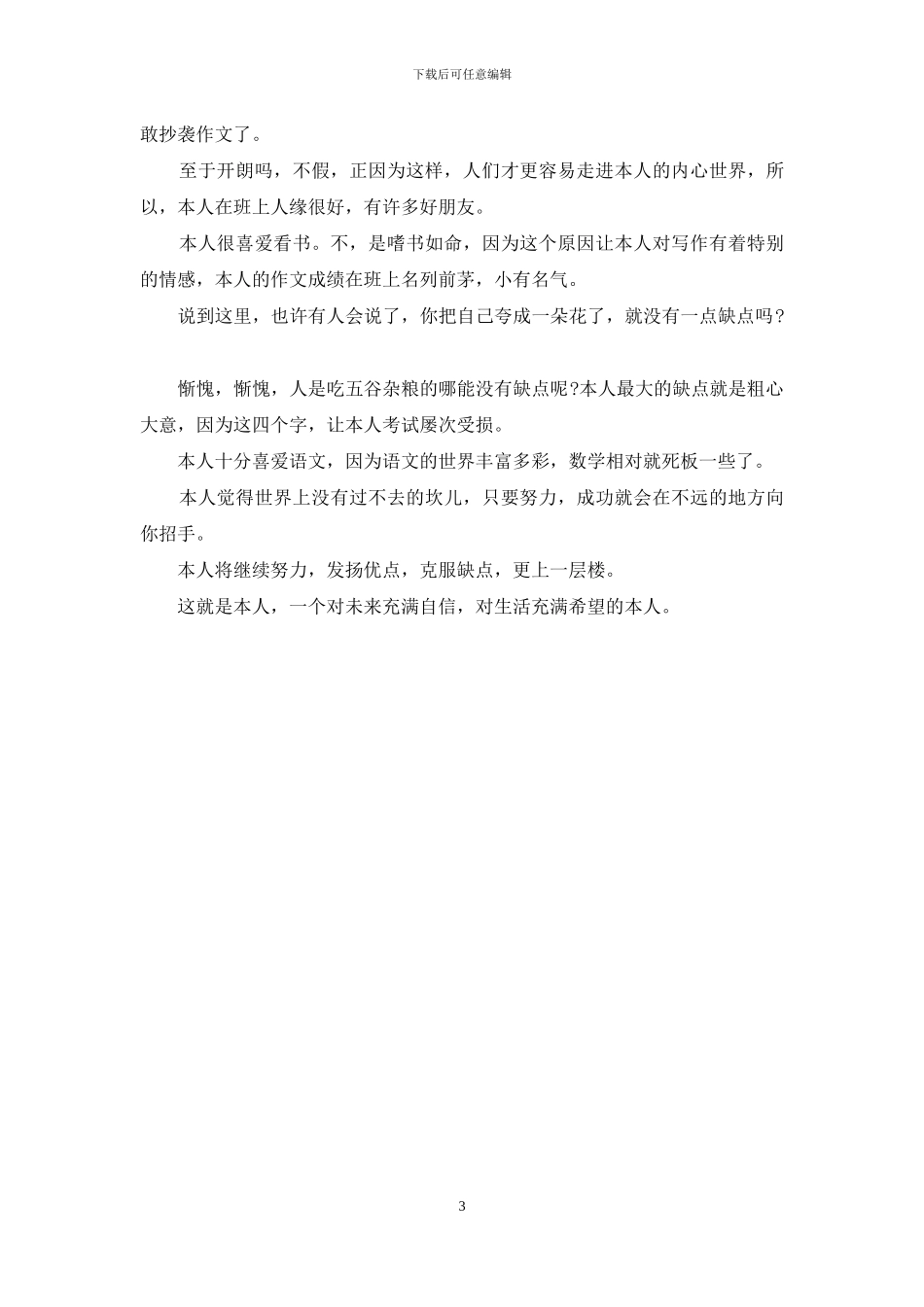 下载后可任意编辑

敢抄袭作文了。

至于开朗吗，不假，正因为这样，人们才更容易走进本人的内心世界，所以，本人在班上人缘很好，有许多好朋友。

本人很喜爱看书。不，是嗜书如命，因为这个原因让本人对写作有着特别的情感，本人的作文成绩在班上名列前茅，小有名气。

说到这里，也许有人会说了，你把自己夸成一朵花了，就没有一点缺点吗？

惭愧，惭愧，人是吃五谷杂粮的哪能没有缺点呢?本人最大的缺点就是粗心大意，因为这四个字，让本人考试屡次受损。

本人十分喜爱语文，因为语文的世界丰富多彩，数学相对就死板一些了。

本人觉得世界上没有过不去的坎儿，只要努力，成功就会在不远的地方向你招手。

本人将继续努力，发扬优点，克服缺点，更上一层楼。

这就是本人，一个对未来充满自信，对生活充满希望的本人。

3